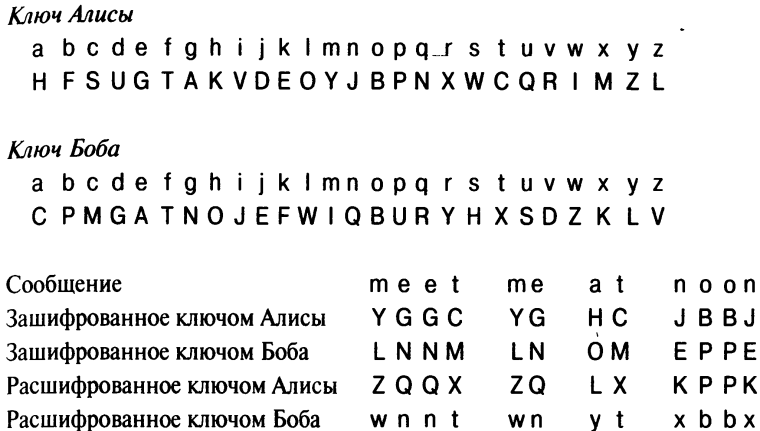 Ключ Алисы

a b c d e f g h i j k l m n o p q r s t u v w x y z
H F S U G T A K V D E O Y J B P N X W C Q R I M Z L

Ключ Боба

a b c d e f g h i j k l m n o p q r s t u v w x y z
C P M G A T N O J E F W I Q B U R Y H X S D Z K L V

Сообщение meet me at noon
Зашифрованное ключом Алисы YGGC YG HC JBBJ
Зашифрованное ключом Боба LNNM LN OM EPPE
Расшифрованное ключом Алисы ZQQX ZQ LX KPPK
Расшифрованное ключом Боба wnnt wn yt xbbx